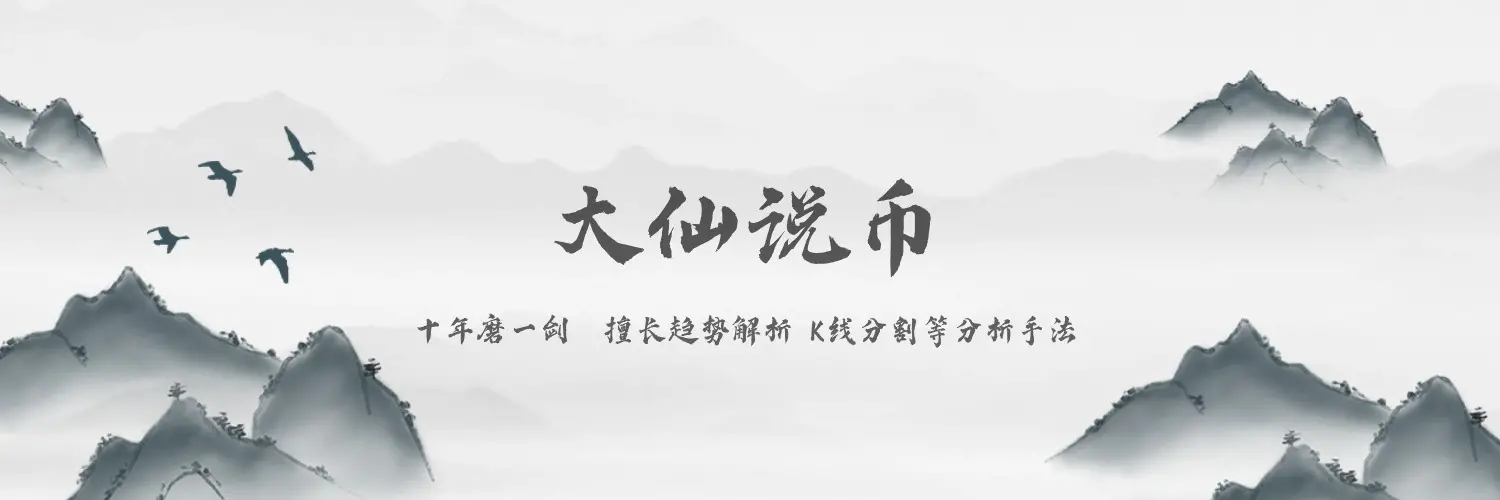 大仙说币

十年磨一剑 擅长趋势解析 K线分割等分析手法